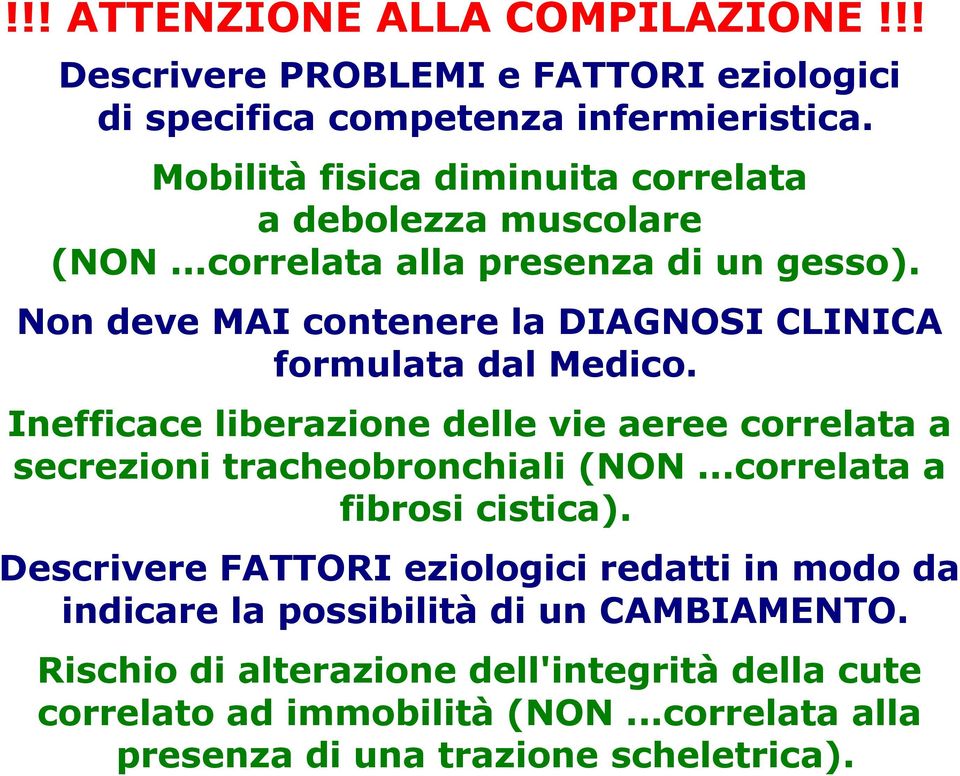 !!! ATTENZIONE ALLA COMPILAZIONE !!!

Descrivere PROBLEMI e FATTORI eziologici di specifica competenza infermieristica.

Mobilità fisica diminuita correlata a debolezza muscolare (NON ...correlata alla presenza di un gesso).

Non deve MAI contenere la DIAGNOSI CLINICA formulata dal Medico.

Inefficace liberazione delle vie aeree correlata a secrezioni tracheobronchiali (NON ...correlata a fibrosi cistica).

Descrivere FATTORI eziologici redatti in modo da indicare la possibilità di un CAMBIAMENTO.

Rischio di alterazione dell'integrità della cute correlato ad immobilità (NON ...correlata alla presenza di una trazione scheletrica).